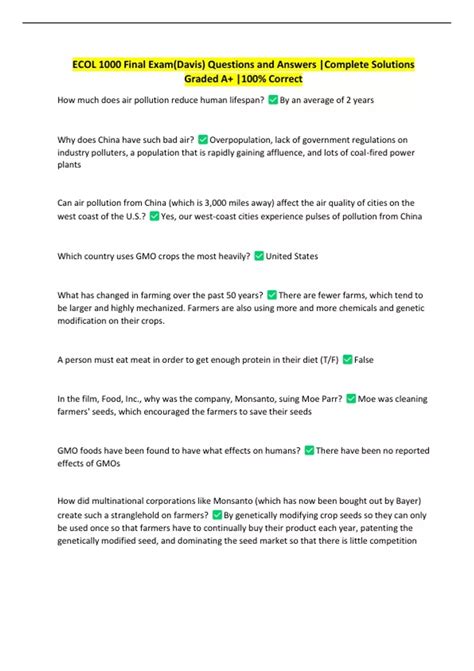 ECOL 1000 Final Exam(Davis) Questions and Answers |Complete Solutions Graded A+ |100% Correct

How much does air pollution reduce human lifespan? ✅ By an average of 2 years

Why does China have such bad air? ✅ Overpopulation, lack of government regulations on industry polluters, a population that is rapidly gaining affluence, and lots of coal-fired power plants

Can air pollution from China (which is 3,000 miles away) affect the air quality of cities on the west coast of the U.S.? ✅ Yes, our west-coast cities experience pulses of pollution from China

Which country uses GMO crops the most heavily? ✅ United States

What has changed in farming over the past 50 years? ✅ There are fewer farms, which tend to be larger and highly mechanized. Farmers are also using more and more chemicals and genetic modification on their crops.

A person must eat meat in order to get enough protein in their diet (T/F) ✅ False

In the film, Food, Inc., why was the company, Monsanto, suing Moe Parr? ✅ Moe was cleaning farmers' seeds, which encouraged the farmers to save their seeds

GMO foods have been found to have what effects on humans? ✅ There have been no reported effects of GMOs

How did multinational corporations like Monsanto (which has now been bought out by Bayer) create such a stranglehold on farmers? ✅ By genetically modifying crop seeds so they can only be used once so that farmers have to continually buy their product each year, patenting the genetically modified seed, and dominating the seed market so that there is little competition